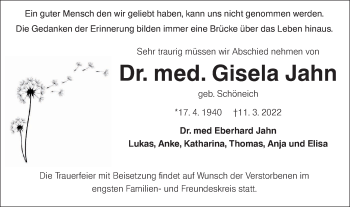 Ein guter Mensch den wir geliebt haben, kann uns nicht genommen werden.
Die Gedanken der Erinnerung bilden immer eine Brücke über das Leben hinaus.

Sehr traurig müssen wir Abschied nehmen von

Dr. med. Gisela Jahn

geb. Schöneich

*17. 4. 1940 †11. 3. 2022

Dr. med Eberhard Jahn
Lukas, Anke, Katharina, Thomas, Anja und Elisa

Die Trauerfeier mit Beisetzung findet auf Wunsch der Verstorbenen im engsten Familien- und Freundeskreis statt.